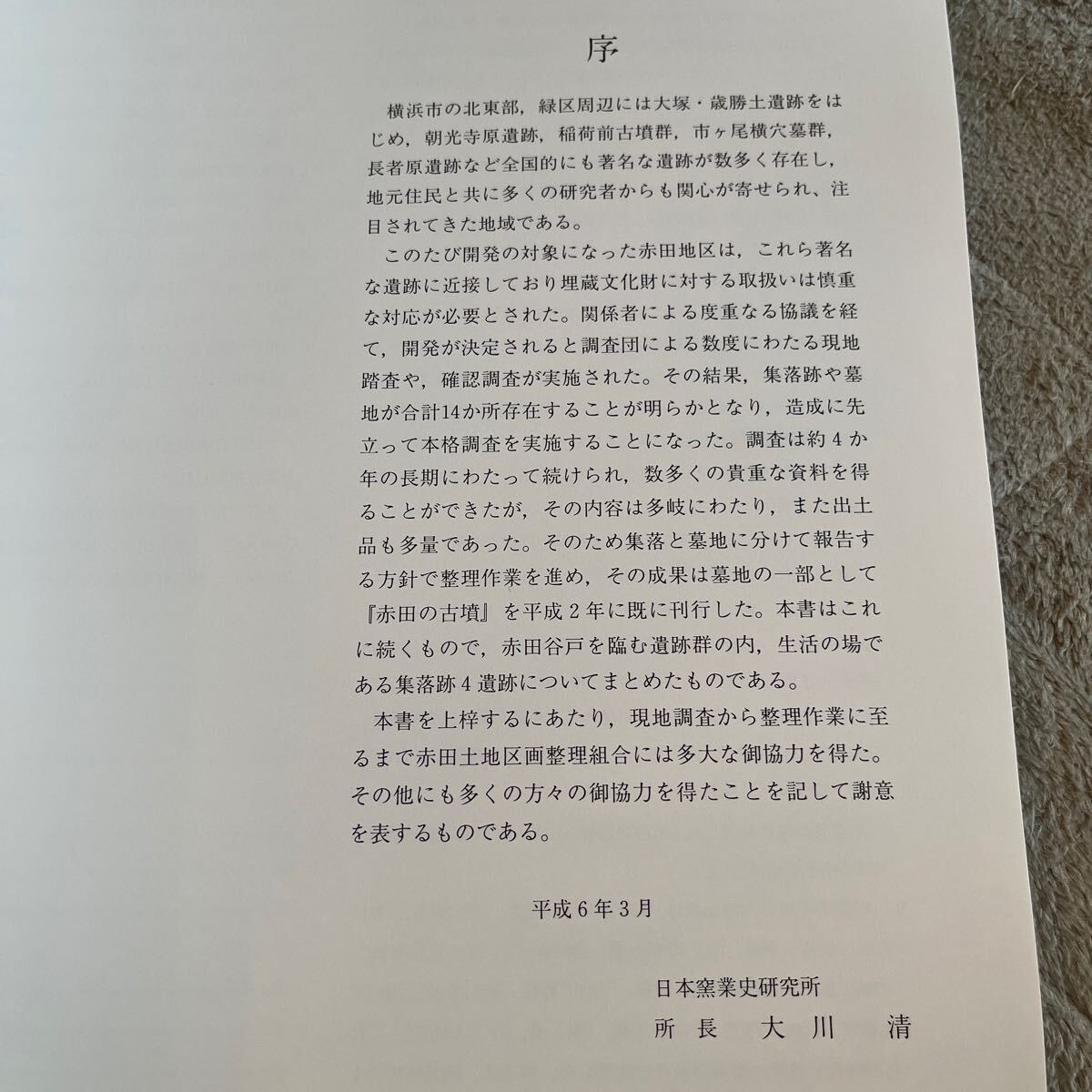 序

横浜市の北東部，緑区周辺には大塚・歳勝土遺跡をはじめ，朝光寺原遺跡，稲荷前古墳群，市ヶ尾横穴墓群，長者原遺跡など全国的にも著名な遺跡が数多く存在し，地元住民と共に多くの研究者からも関心が寄せられ、注目されてきた地域である。

このたび開発の対象になった赤田地区は，これら著名な遺跡に近接しており埋蔵文化財に対する取扱いは慎重な対応が必要とされた。関係者による度重なる協議を経て，開発が決定されると調査団による数度にわたる現地踏査や，確認調査が実施された。その結果，集落跡や墓地が合計14か所存在することが明らかとなり，造成に先立って本格調査を実施することになった。調査は約4か年の長期にわたって続けられ，数多くの貴重な資料を得ることができたが，その内容は多岐にわたり，また出土品も多量であった。そのため集落と墓地に分けて報告する方針で整理作業を進め，その成果は墓地の一部として『赤田の古墳』を平成2年に既に刊行した。本書はこれに続くもので，赤田谷戸を臨む遺跡群の内，生活の場である集落跡4遺跡についてまとめたものである。

本書を上梓するにあたり，現地調査から整理作業に至るまで赤田土地区画整理組合には多大な御協力を得た。その他にも多くの方々の御協力を得たことを記して謝意を表するものである。

平成6年3月

日本窯業史研究所
所長　大川　清